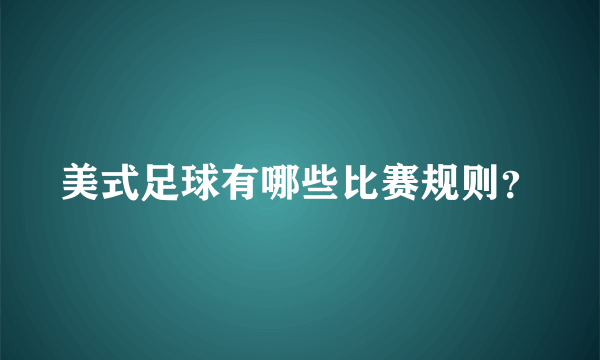 美式足球有哪些比赛规则？